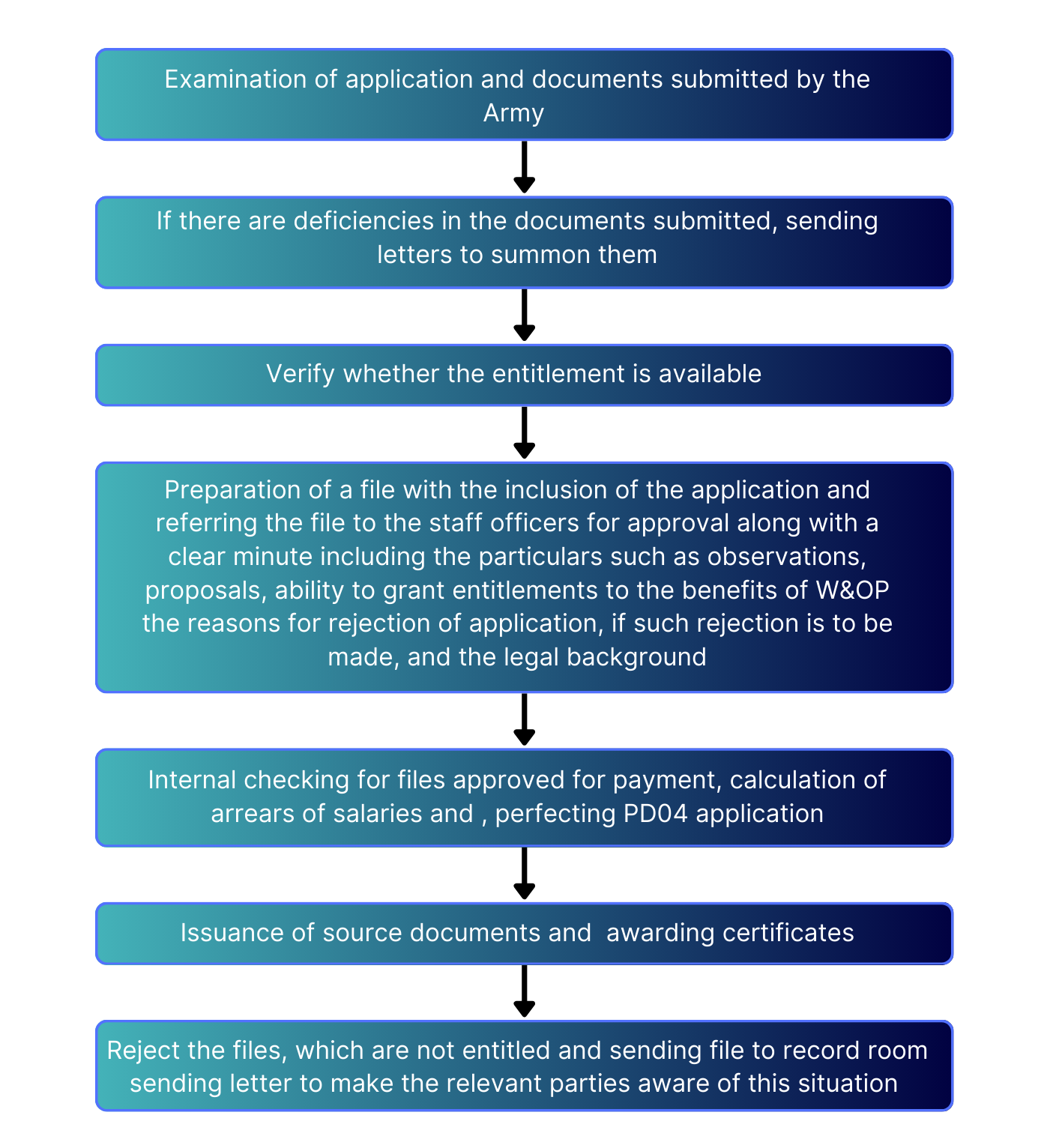 Examination of application and documents submitted by the Army

If there are deficiencies in the documents submitted, sending letters to summon them

Verify whether the entitlement is available

Preparation of a file with the inclusion of the application and referring the file to the staff officers for approval along with a clear minute including the particulars such as observations, proposals, ability to grant entitlements to the benefits of W&OP the reasons for rejection of application, if such rejection is to be made, and the legal background

Internal checking for files approved for payment, calculation of arrears of salaries and , perfecting PD04 application

Issuance of source documents and awarding certificates

Reject the files, which are not entitled and sending file to record room sending letter to make the relevant parties aware of this situation